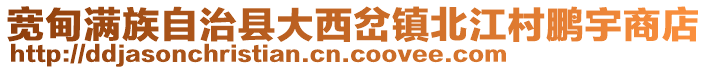 宽甸满族自治县大西岔镇北江村鹏宇商店
http://ddjasonchristian.cn.coovee.com